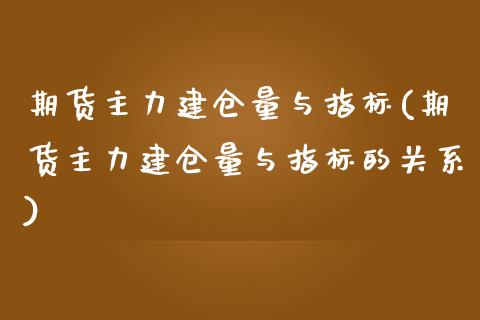 期货主力建仓量与指标(期货主力建仓量与指标的关系)